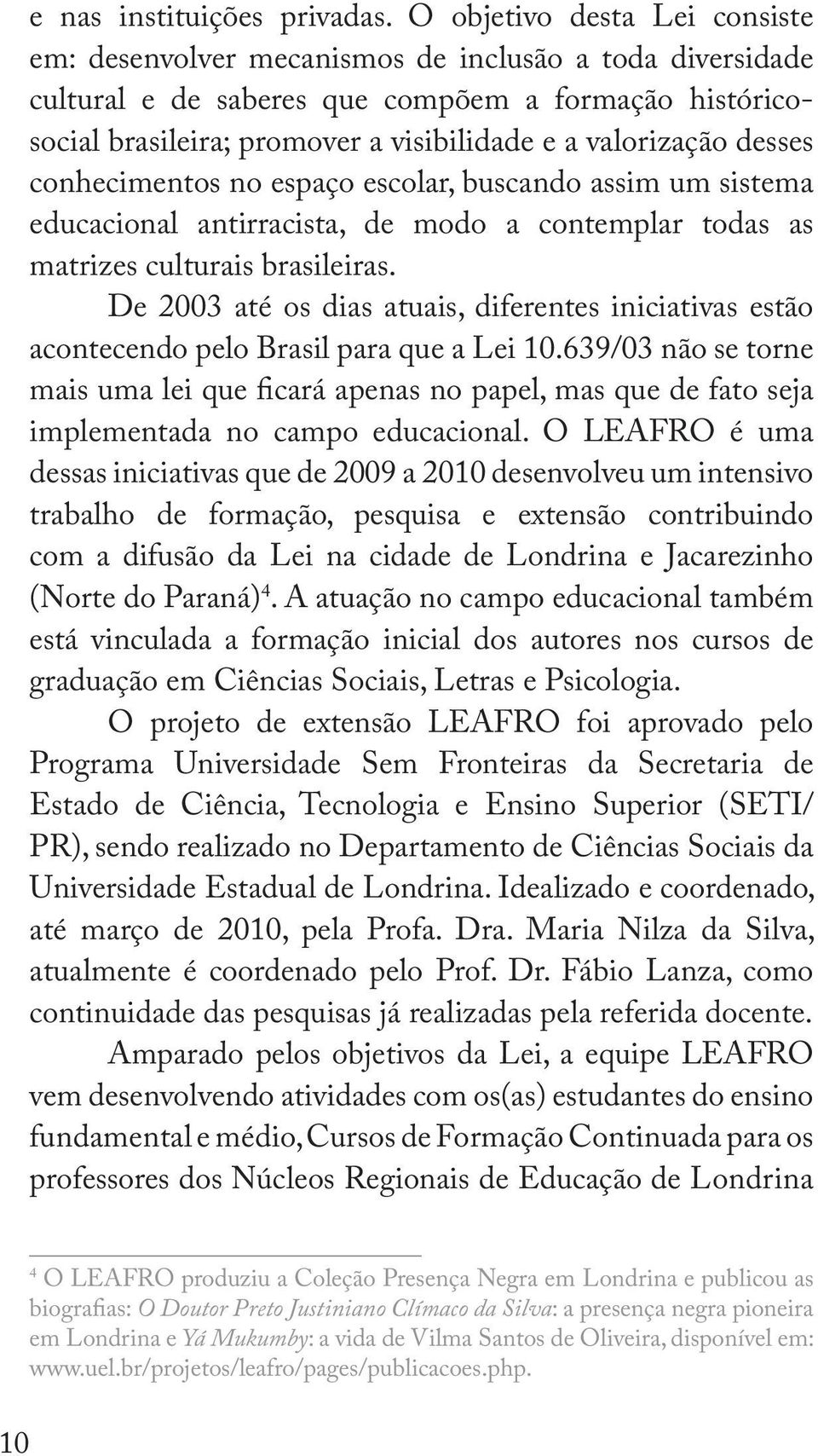 e nas instituições privadas. O objetivo desta Lei consiste em: desenvolver mecanismos de inclusão a toda diversidade cultural e de saberes que compõem a formação histórico-social brasileira; promover a visibilidade e a valorização desses conhecimentos no espaço escolar, buscando assim um sistema educacional antirracista, de modo a contemplar todas as matrizes culturais brasileiras.

De 2003 até os dias atuais, diferentes iniciativas estão acontecendo pelo Brasil para que a Lei 10.639/03 não se torne mais uma lei que ficará apenas no papel, mas que de fato seja implementada no campo educacional. O LEAFRO é uma dessas iniciativas que de 2009 a 2010 desenvolveu um intensivo trabalho de formação, pesquisa e extensão contribuindo com a difusão da Lei na cidade de Londrina e Jacarezinho (Norte do Paraná)$^4$. A atuação no campo educacional também está vinculada a formação inicial dos autores nos cursos de graduação em Ciências Sociais, Letras e Psicologia.

O projeto de extensão LEAFRO foi aprovado pelo Programa Universidade Sem Fronteiras da Secretaria de Estado de Ciência, Tecnologia e Ensino Superior (SETI/PR), sendo realizado no Departamento de Ciências Sociais da Universidade Estadual de Londrina. Idealizado e coordenado, até março de 2010, pela Profa. Dra. Maria Nilza da Silva, atualmente é coordenado pelo Prof. Dr. Fábio Lanza, como continuidade das pesquisas já realizadas pela referida docente.

Amparado pelos objetivos da Lei, a equipe LEAFRO vem desenvolvendo atividades com os(as) estudantes do ensino fundamental e médio, Cursos de Formação Continuada para os professores dos Núcleos Regionais de Educação de Londrina

$^4$ O LEAFRO produziu a Coleção Presença Negra em Londrina e publicou as biografias: O Doutor Preto Justiniano Clímaco da Silva: a presença negra pioneira em Londrina e Yá Mukumby: a vida de Vilma Santos de Oliveira, disponível em: www.uel.br/projetos/leafro/pages/publicacoes.php.

10